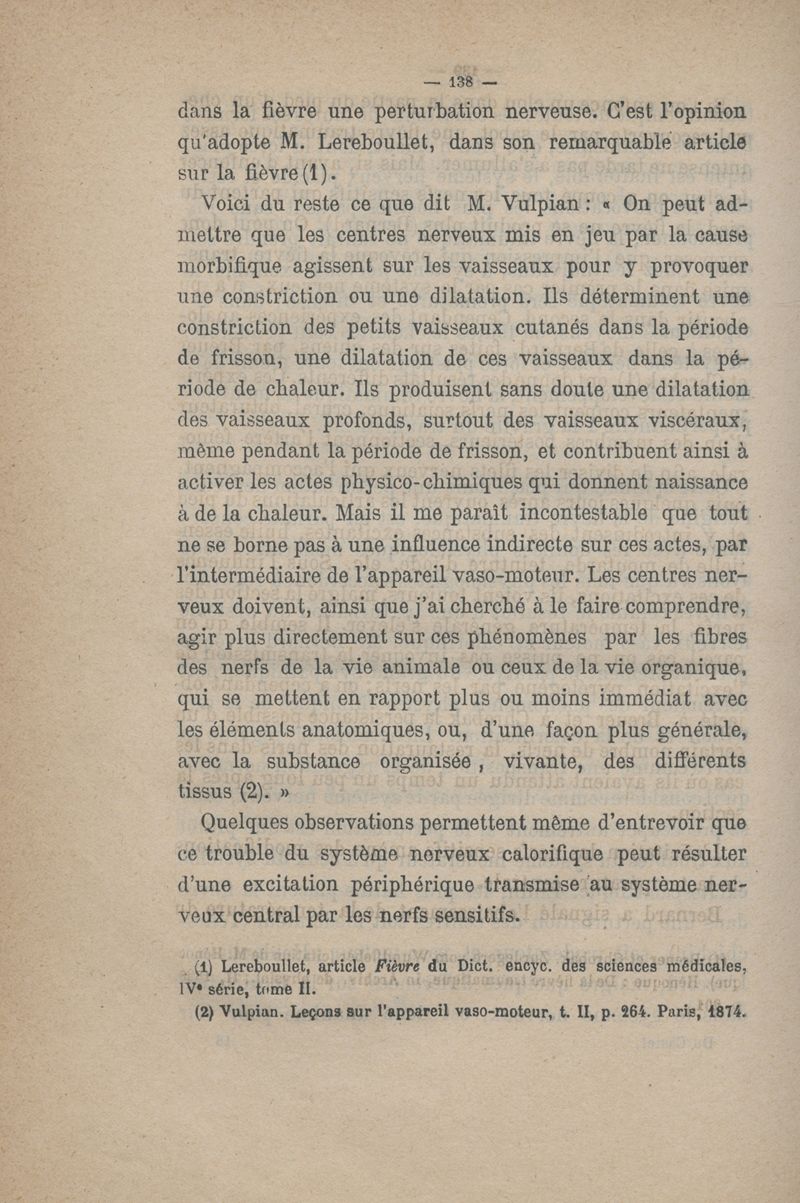 — 138 —

dans la fièvre une perturbation nerveuse. C'est l'opinion qu'adopte M. Lereboullet, dans son remarquable article sur la fièvre (1).

Voici du reste ce que dit M. Vulpian : « On peut admettre que les centres nerveux mis en jeu par la cause morbifique agissent sur les vaisseaux pour y provoquer une constriction ou une dilatation. Ils déterminent une constriction des petits vaisseaux cutanés dans la période de frisson, une dilatation de ces vaisseaux dans la période de chaleur. Ils produisent sans doute une dilatation des vaisseaux profonds, surtout des vaisseaux viscéraux, même pendant la période de frisson, et contribuent ainsi à activer les actes physico-chimiques qui donnent naissance à de la chaleur. Mais il me paraît incontestable que tout ne se borne pas à une influence indirecte sur ces actes, par l'intermédiaire de l'appareil vaso-moteur. Les centres nerveux doivent, ainsi que j'ai cherché à le faire comprendre, agir plus directement sur ces phénomènes par les fibres des nerfs de la vie animale ou ceux de la vie organique, qui se mettent en rapport plus ou moins immédiat avec les éléments anatomiques, ou, d'une façon plus générale, avec la substance organisée, vivante, des différents tissus (2). »

Quelques observations permettent même d'entrevoir que ce trouble du système nerveux calorifique peut résulter d'une excitation périphérique transmise au système nerveux central par les nerfs sensitifs.

(1) Lereboullet, article Fièvre du Dict. encyc. des sciences médicales, IVe série, tome II.

(2) Vulpian. Leçons sur l'appareil vaso-moteur, t. II, p. 264. Paris, 1874.